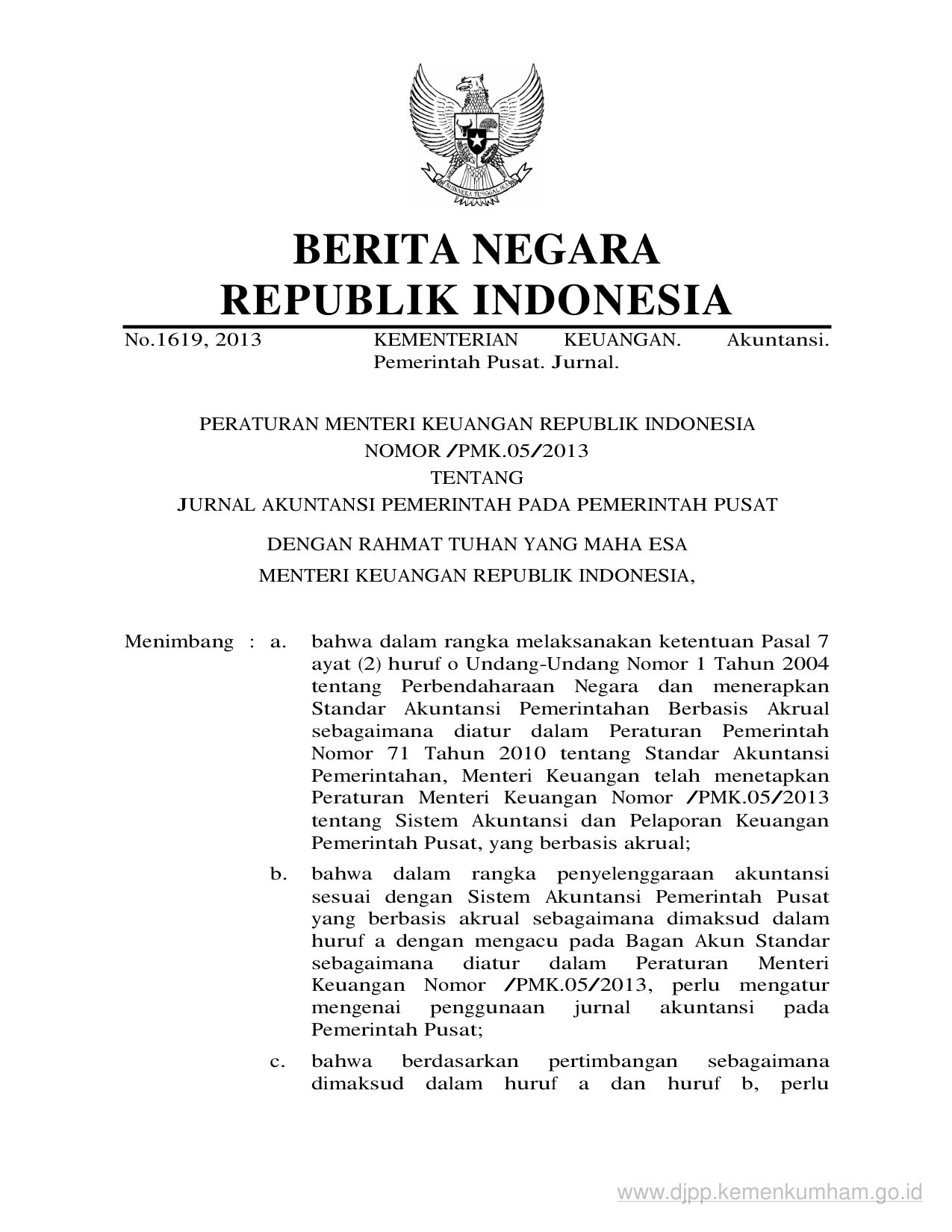 BHINNEKA TUNGGAL IKA

BERITA NEGARA
REPUBLIK INDONESIA

No.1619, 2013 KEMENTERIAN KEUANGAN. Akuntansi. Pemerintah Pusat. Jurnal.

PERATURAN MENTERI KEUANGAN REPUBLIK INDONESIA
NOMOR /PMK.05/2013
TENTANG
JURNAL AKUNTANSI PEMERINTAH PADA PEMERINTAH PUSAT

DENGAN RAHMAT TUHAN YANG MAHA ESA
MENTERI KEUANGAN REPUBLIK INDONESIA,

Menimbang : a. bahwa dalam rangka melaksanakan ketentuan Pasal 7 ayat (2) huruf o Undang-Undang Nomor 1 Tahun 2004 tentang Perbendaharaan Negara dan menerapkan Standar Akuntansi Pemerintahan Berbasis Akrual sebagaimana diatur dalam Peraturan Pemerintah Nomor 71 Tahun 2010 tentang Standar Akuntansi Pemerintahan, Menteri Keuangan telah menetapkan Peraturan Menteri Keuangan Nomor /PMK.05/2013 tentang Sistem Akuntansi dan Pelaporan Keuangan Pemerintah Pusat, yang berbasis akrual;

b. bahwa dalam rangka penyelenggaraan akuntansi sesuai dengan Sistem Akuntansi Pemerintah Pusat yang berbasis akrual sebagaimana dimaksud dalam huruf a dengan mengacu pada Bagan Akun Standar sebagaimana diatur dalam Peraturan Menteri Keuangan Nomor /PMK.05/2013, perlu mengatur mengenai penggunaan jurnal akuntansi pada Pemerintah Pusat;

c. bahwa berdasarkan pertimbangan sebagaimana dimaksud dalam huruf a dan huruf b, perlu

www.djpp.kemenkumham.go.id